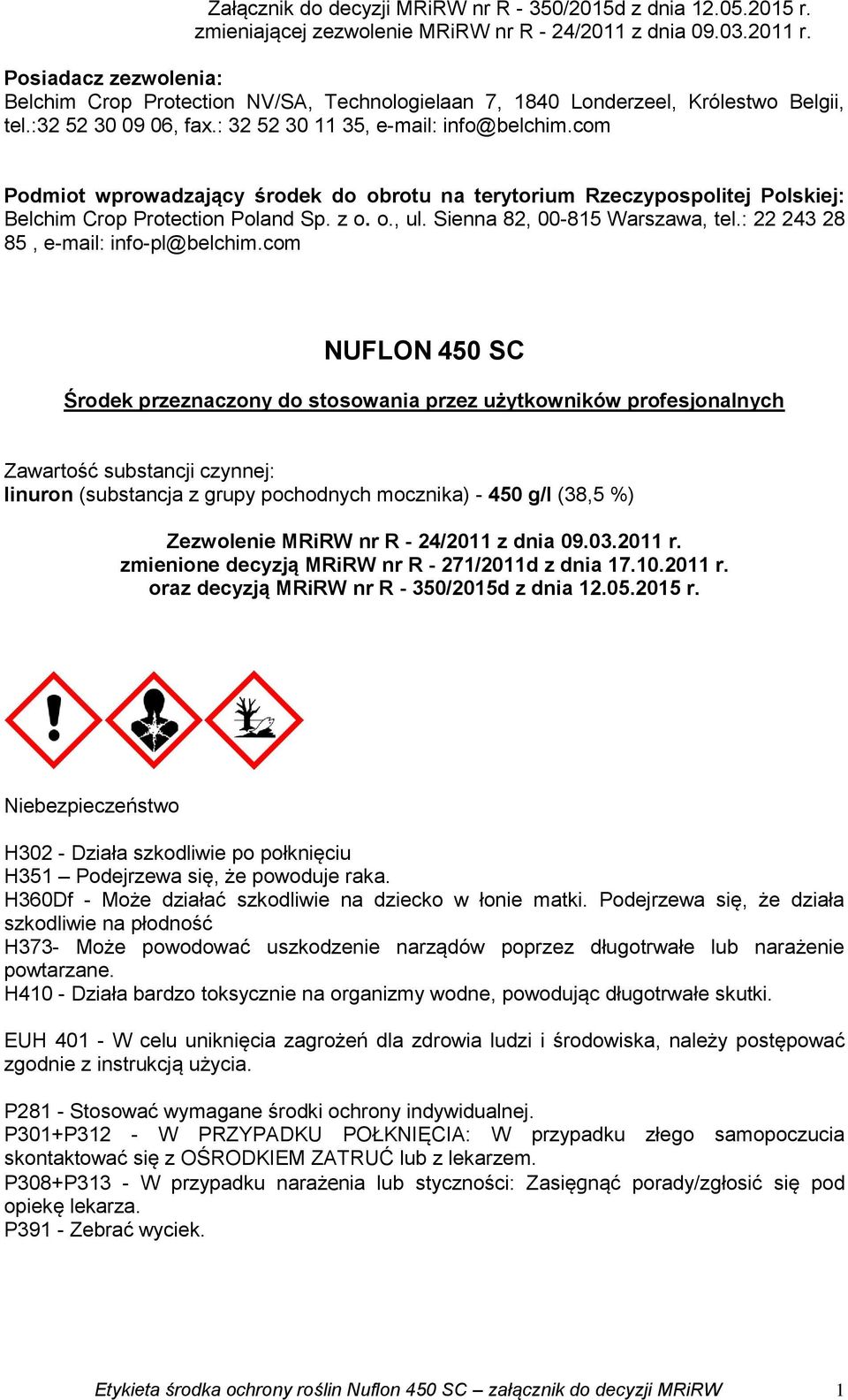 Załącznik do decyzji MRiRW nr R - 350/2015d z dnia 12.05.2015 r.
zmieniającej zezwolenie MRiRW nr R - 24/2011 z dnia 09.03.2011 r.

Posiadacz zezwolenia:
Belchim Crop Protection NV/SA, Technologielaan 7, 1840 Londerzeel, Królestwo Belgii, tel.:32 52 30 09 06, fax.: 32 52 30 11 35, e-mail: info@belchim.com

Podmiot wprowadzający środek do obrotu na terytorium Rzeczypospolitej Polskiej:
Belchim Crop Protection Poland Sp. z o. o., ul. Sienna 82, 00-815 Warszawa, tel.: 22 243 28 85 , e-mail: info-pl@belchim.com

NUFLON 450 SC

Środek przeznaczony do stosowania przez użytkowników profesjonalnych

Zawartość substancji czynnej:
linuron (substancja z grupy pochodnych mocznika) - 450 g/l (38,5 %)

Zezwolenie MRiRW nr R - 24/2011 z dnia 09.03.2011 r.
zmienione decyzją MRiRW nr R - 271/2011d z dnia 17.10.2011 r.
oraz decyzją MRiRW nr R - 350/2015d z dnia 12.05.2015 r.

Niebezpieczeństwo

H302 - Działa szkodliwie po połknięciu
H351 – Podejrzewa się, że powoduje raka.
H360Df - Może działać szkodliwie na dziecko w łonie matki. Podejrzewa się, że działa szkodliwie na płodność
H373- Może powodować uszkodzenie narządów poprzez długotrwałe lub narażenie powtarzane.
H410 - Działa bardzo toksycznie na organizmy wodne, powodując długotrwałe skutki.

EUH 401 - W celu uniknięcia zagrożeń dla zdrowia ludzi i środowiska, należy postępować zgodnie z instrukcją użycia.

P281 - Stosować wymagane środki ochrony indywidualnej.
P301+P312 - W PRZYPADKU POŁKNIĘCIA: W przypadku złego samopoczucia skontaktować się z OŚRODKIEM ZATRUĆ lub z lekarzem.
P308+P313 - W przypadku narażenia lub styczności: Zasięgnąć porady/zgłosić się pod opiekę lekarza.
P391 - Zebrać wyciek.

Etykieta środka ochrony roślin Nuflon 450 SC – załącznik do decyzji MRiRW 1